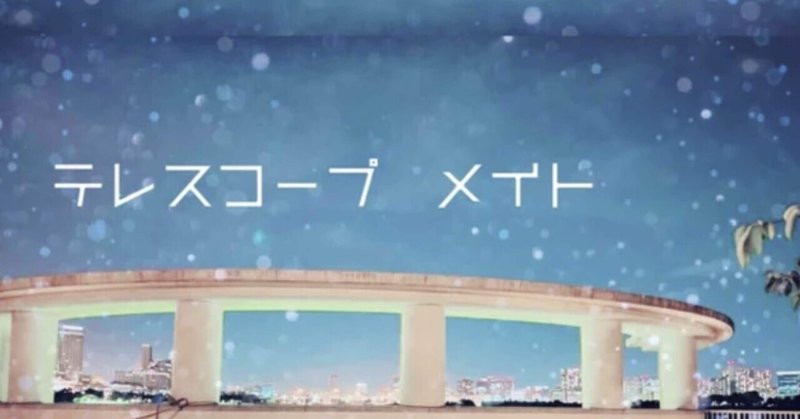 テレスコープ　メイト